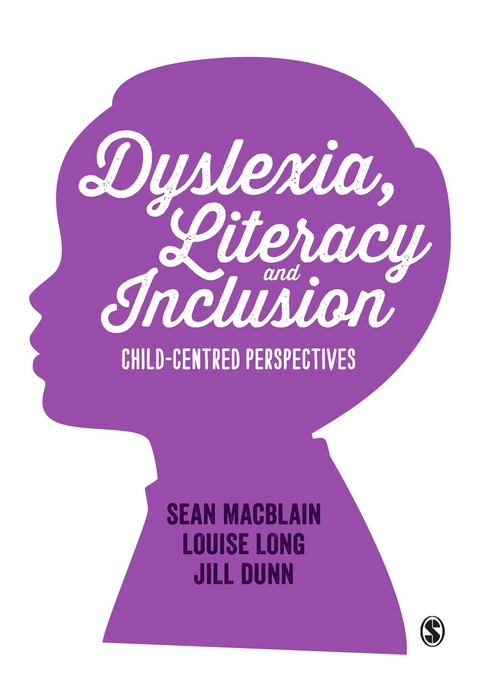 Dyslexia, Literacy and Inclusion

CHILD-CENTRED PERSPECTIVES

SEAN MACBLAIN
LOUISE LONG
JILL DUNN

S